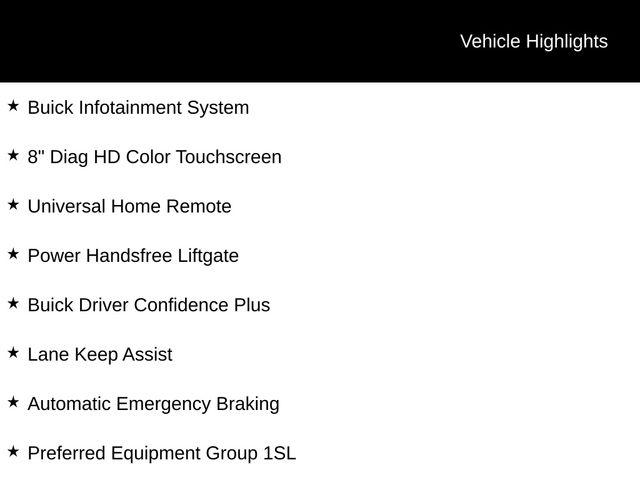 Vehicle Highlights

★ Buick Infotainment System

★ 8" Diag HD Color Touchscreen

★ Universal Home Remote

★ Power Handsfree Liftgate

★ Buick Driver Confidence Plus

★ Lane Keep Assist

★ Automatic Emergency Braking

★ Preferred Equipment Group 1SL